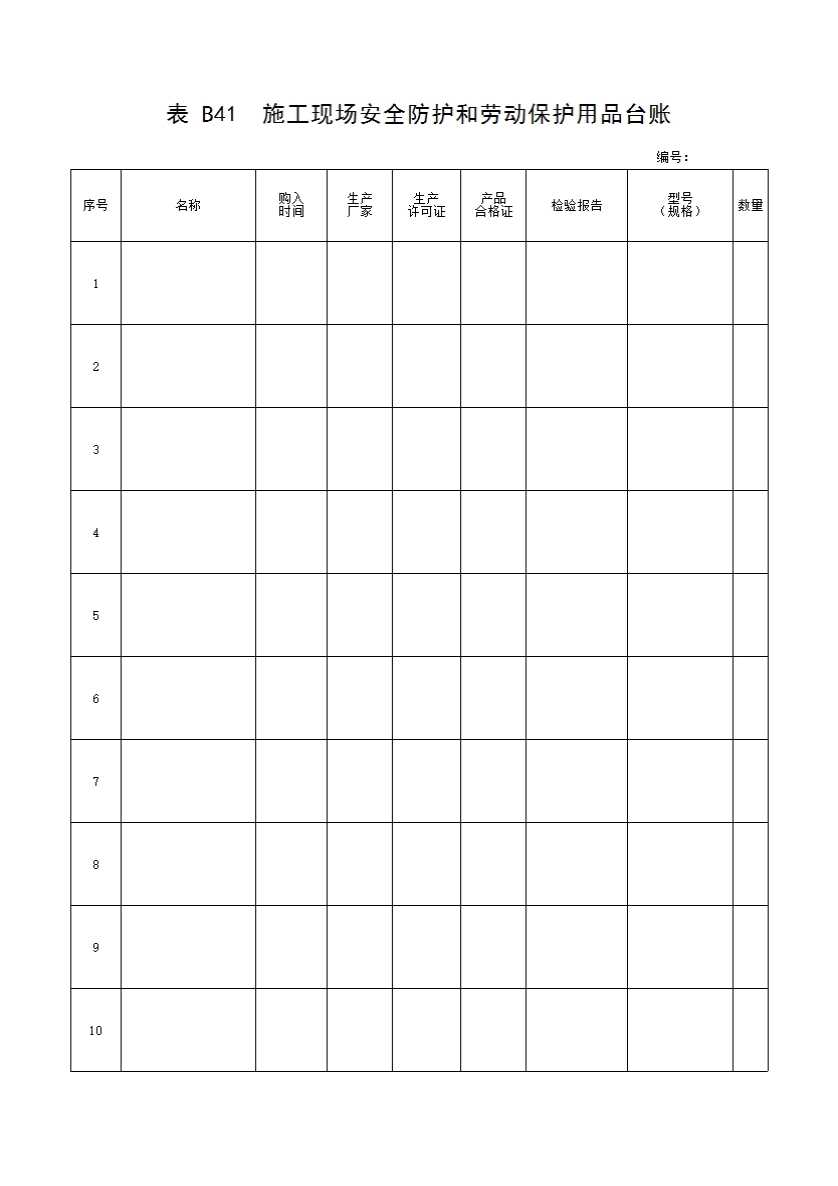 表 B41 施工现场安全防护和劳动保护用品台账

编号：

| 序号 | 名称 | 购入时间 | 生产厂家 | 生产许可证 | 产品合格证 | 检验报告 | 型号（规格） | 数量 |
|---|---|---|---|---|---|---|---|---|
| 1 | | | | | | | | |
| 2 | | | | | | | | |
| 3 | | | | | | | | |
| 4 | | | | | | | | |
| 5 | | | | | | | | |
| 6 | | | | | | | | |
| 7 | | | | | | | | |
| 8 | | | | | | | | |
| 9 | | | | | | | | |
| 10 | | | | | | | | |